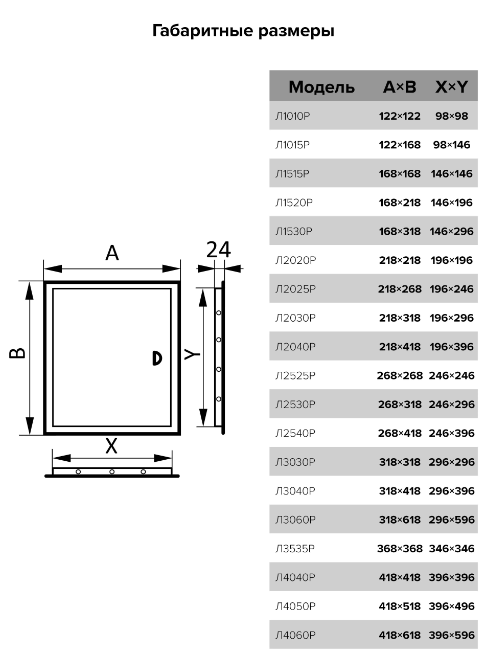 Габаритные размеры

A

24

B

Y

X

| Модель | A×B | X×Y |
|---|---|---|
| Л1010Р | 122×122 | 98×98 |
| Л1015Р | 122×168 | 98×146 |
| Л1515Р | 168×168 | 146×146 |
| Л1520Р | 168×218 | 146×196 |
| Л1530Р | 168×318 | 146×296 |
| Л2020Р | 218×218 | 196×196 |
| Л2025Р | 218×268 | 196×246 |
| Л2030Р | 218×318 | 196×296 |
| Л2040Р | 218×418 | 196×396 |
| Л2525Р | 268×268 | 246×246 |
| Л2530Р | 268×318 | 246×296 |
| Л2540Р | 268×418 | 246×396 |
| Л3030Р | 318×318 | 296×296 |
| Л3040Р | 318×418 | 296×396 |
| Л3060Р | 318×618 | 296×596 |
| Л3535Р | 368×368 | 346×346 |
| Л4040Р | 418×418 | 396×396 |
| Л4050Р | 418×518 | 396×496 |
| Л4060Р | 418×618 | 396×596 |